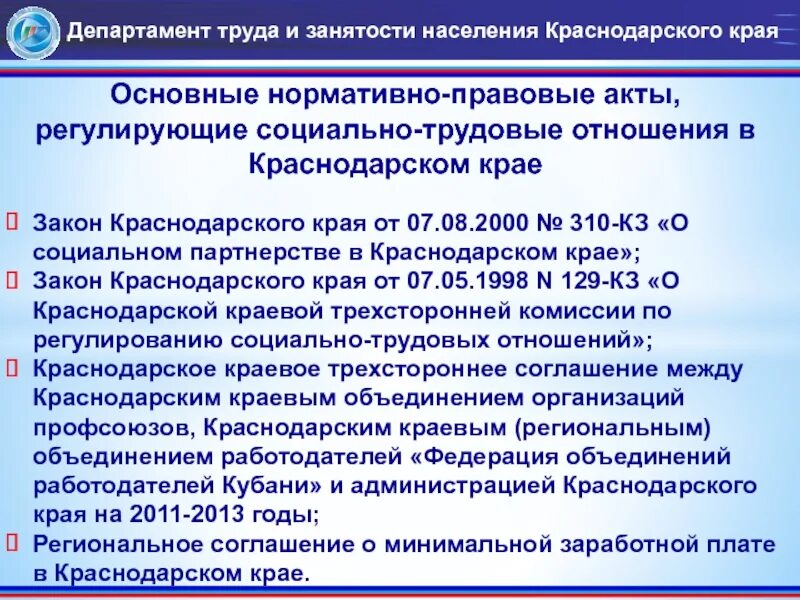 Департамент труда и занятости населения Краснодарского края

Основные нормативно-правовые акты, регулирующие социально-трудовые отношения в Краснодарском крае

Закон Краснодарского края от 07.08.2000 № 310-КЗ «О социальном партнерстве в Краснодарском крае»;
Закон Краснодарского края от 07.05.1998 N 129-КЗ «О Краснодарской краевой трехсторонней комиссии по регулированию социально-трудовых отношений»;
Краснодарское краевое трехстороннее соглашение между Краснодарским краевым объединением организаций профсоюзов, Краснодарским краевым (региональным) объединением работодателей «Федерация объединений работодателей Кубани» и администрацией Краснодарского края на 2011-2013 годы;
Региональное соглашение о минимальной заработной плате в Краснодарском крае.